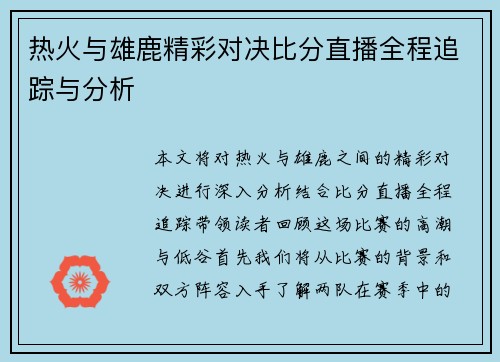 热火与雄鹿精彩对决比分直播全程追踪与分析

本文将对热火与雄鹿之间的精彩对决进行深入分析结合比分直播全程追踪带领读者回顾这场比赛的高潮与低谷首先我们将从比赛的背景和双方阵容入手了解两队在赛季中的